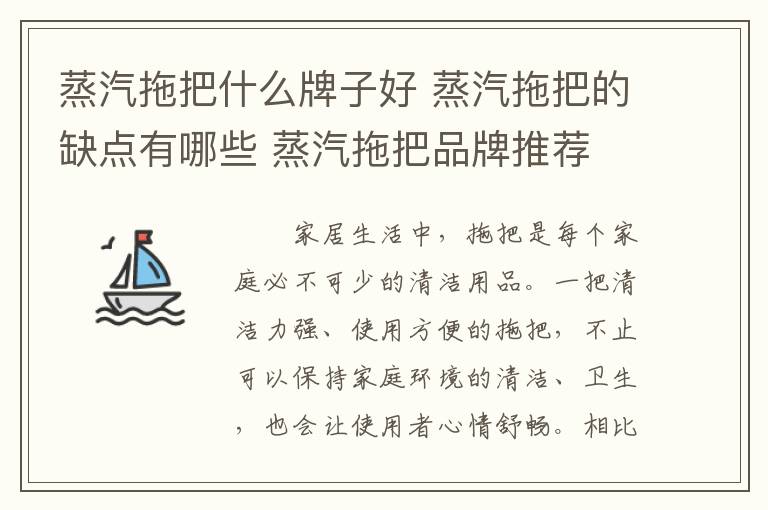 蒸汽拖把什么牌子好 蒸汽拖把的缺点有哪些 蒸汽拖把品牌推荐

家居生活中，拖把是每个家庭必不可少的清洁用品。一把清洁力强、使用方便的拖把，不止可以保持家庭环境的清洁、卫生，也会让使用者心情舒畅。相比